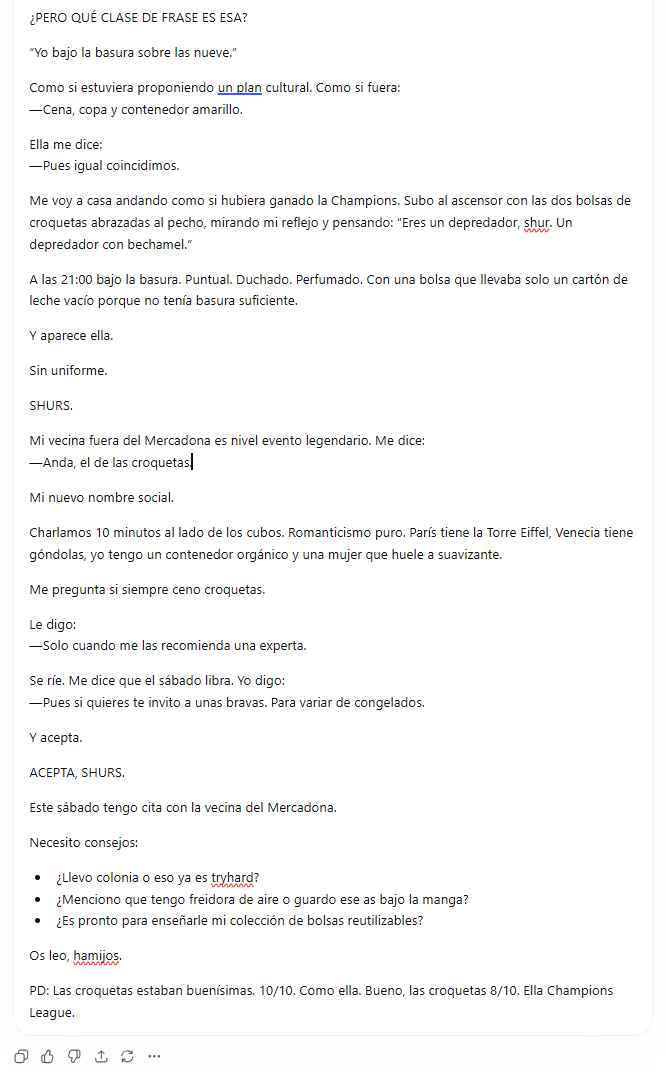 ¿PERO QUÉ CLASE DE FRASE ES ESA?

"Yo bajo la basura sobre las nueve."

Como si estuviera proponiendo un plan cultural. Como si fuera:
—Cena, copa y contenedor amarillo.

Ella me dice:
—Pues igual coincidimos.

Me voy a casa andando como si hubiera ganado la Champions. Subo al ascensor con las dos bolsas de croquetas abrazadas al pecho, mirando mi reflejo y pensando: "Eres un depredador, shur. Un depredador con bechamel."

A las 21:00 bajo la basura. Puntual. Duchado. Perfumado. Con una bolsa que llevaba solo un cartón de leche vacío porque no tenía basura suficiente.

Y aparece ella.

Sin uniforme.

SHURS.

Mi vecina fuera del Mercadona es nivel evento legendario. Me dice:
—Anda, el de las croquetas.

Mi nuevo nombre social.

Charlamos 10 minutos al lado de los cubos. Romanticismo puro. París tiene la Torre Eiffel, Venecia tiene góndolas, yo tengo un contenedor orgánico y una mujer que huele a suavizante.

Me pregunta si siempre ceno croquetas.

Le digo:
—Solo cuando me las recomienda una experta.

Se ríe. Me dice que el sábado libra. Yo digo:
—Pues si quieres te invito a unas bravas. Para variar de congelados.

Y acepta.

ACEPTA, SHURS.

Este sábado tengo cita con la vecina del Mercadona.

Necesito consejos:

- ¿Llevo colonia o eso ya es tryhard?
- ¿Menciono que tengo freidora de aire o guardo ese as bajo la manga?
- ¿Es pronto para enseñarle mi colección de bolsas reutilizables?

Os leo, hamijos.

PD: Las croquetas estaban buenísimas. 10/10. Como ella. Bueno, las croquetas 8/10. Ella Champions League.